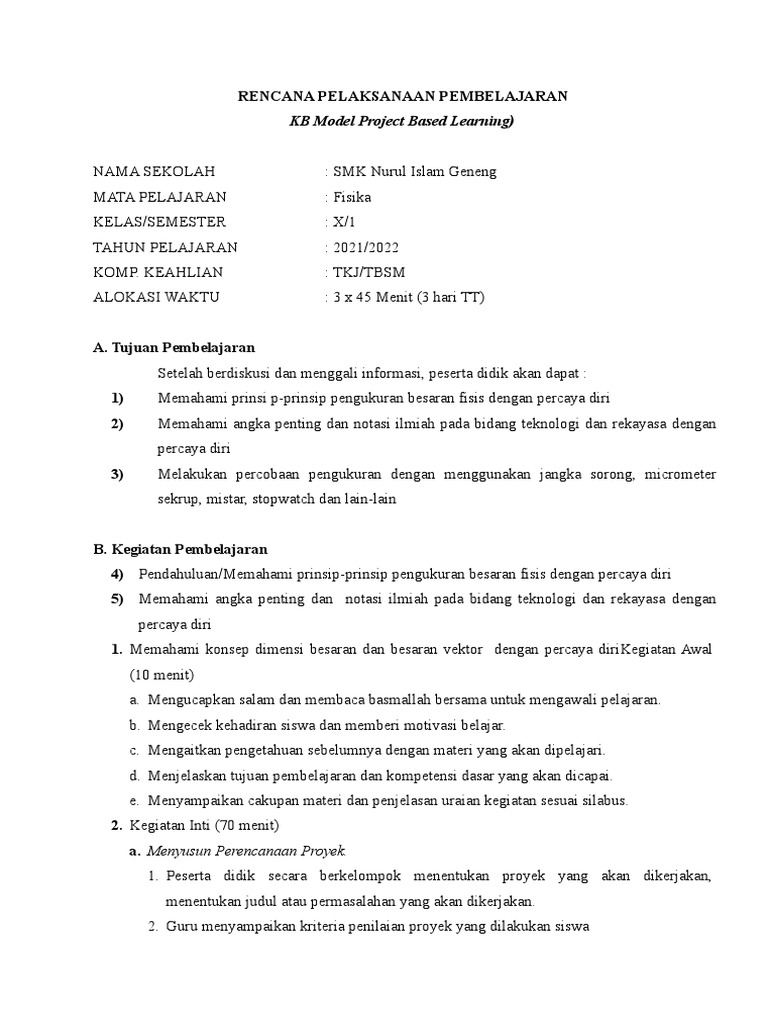 RENCANA PELAKSANAAN PEMBELAJARAN
KB Model Project Based Learning)

NAMA SEKOLAH : SMK Nurul Islam Geneng
MATA PELAJARAN : Fisika
KELAS/SEMESTER : X/1
TAHUN PELAJARAN : 2021/2022
KOMP. KEAHLIAN : TKJ/TBSM
ALOKASI WAKTU : 3 x 45 Menit (3 hari TT)

A. Tujuan Pembelajaran

Setelah berdiskusi dan menggali informasi, peserta didik akan dapat :

1) Memahami prinsi p-prinsip pengukuran besaran fisis dengan percaya diri
2) Memahami angka penting dan notasi ilmiah pada bidang teknologi dan rekayasa dengan percaya diri
3) Melakukan percobaan pengukuran dengan menggunakan jangka sorong, micrometer sekrup, mistar, stopwatch dan lain-lain

B. Kegiatan Pembelajaran

4) Pendahuluan/Memahami prinsip-prinsip pengukuran besaran fisis dengan percaya diri
5) Memahami angka penting dan notasi ilmiah pada bidang teknologi dan rekayasa dengan percaya diri

1. Memahami konsep dimensi besaran dan besaran vektor dengan percaya diriKegiatan Awal (10 menit)
a. Mengucapkan salam dan membaca basmallah bersama untuk mengawali pelajaran.
b. Mengecek kehadiran siswa dan memberi motivasi belajar.
c. Mengaitkan pengetahuan sebelumnya dengan materi yang akan dipelajari.
d. Menjelaskan tujuan pembelajaran dan kompetensi dasar yang akan dicapai.
e. Menyampaikan cakupan materi dan penjelasan uraian kegiatan sesuai silabus.
2. Kegiatan Inti (70 menit)
a. Menyusun Perencanaan Proyek.
1. Peserta didik secara berkelompok menentukan proyek yang akan dikerjakan, menentukan judul atau permasalahan yang akan dikerjakan.
2. Guru menyampaikan kriteria penilaian proyek yang dilakukan siswa